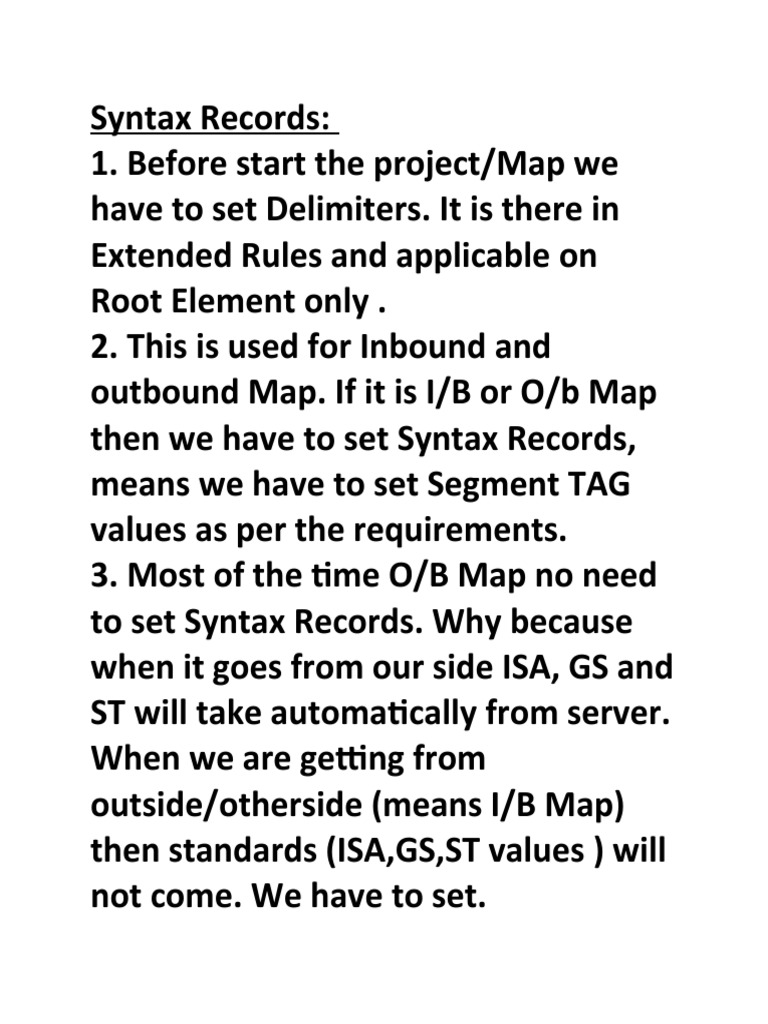 Syntax Records:
1. Before start the project/Map we have to set Delimiters. It is there in Extended Rules and applicable on Root Element only .
2. This is used for Inbound and outbound Map. If it is I/B or O/b Map then we have to set Syntax Records, means we have to set Segment TAG values as per the requirements.
3. Most of the time O/B Map no need to set Syntax Records. Why because when it goes from our side ISA, GS and ST will take automatically from server. When we are getting from outside/otherside (means I/B Map) then standards (ISA,GS,ST values ) will not come. We have to set.